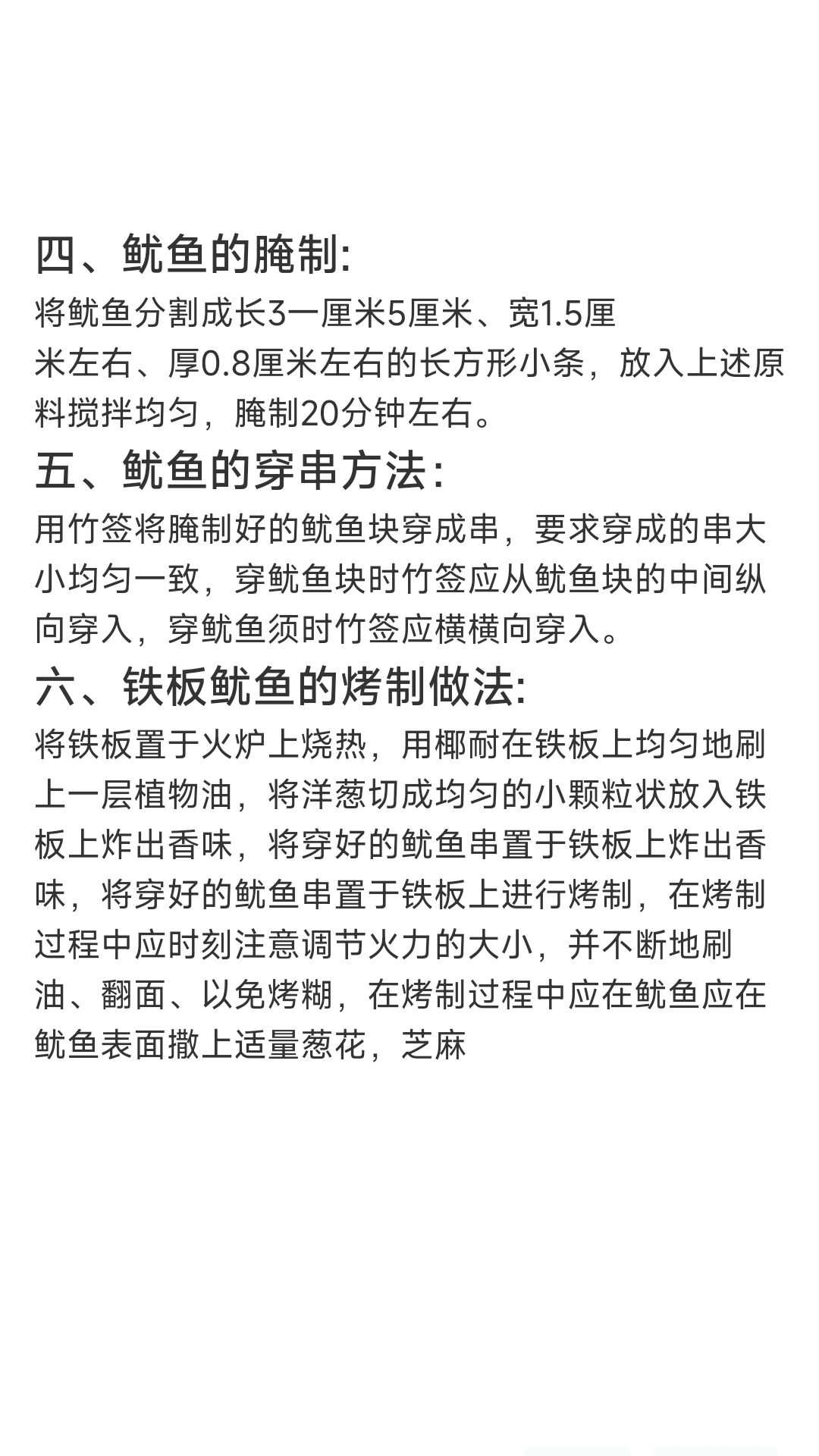 四、鱿鱼的腌制:

将鱿鱼分割成长3一厘米5厘米、宽1.5厘米左右、厚0.8厘米左右的长方形小条，放入上述原料搅拌均匀，腌制20分钟左右。

五、鱿鱼的穿串方法:

用竹签将腌制好的鱿鱼块穿成串，要求穿成的串大小均匀一致，穿鱿鱼块时竹签应从鱿鱼块的中间纵向穿入，穿鱿鱼须时竹签应横横向穿入。

六、铁板鱿鱼的烤制做法:

将铁板置于火炉上烧热，用椰耐在铁板上均匀地刷上一层植物油，将洋葱切成均匀的小颗粒状放入铁板上炸出香味，将穿好的鱿鱼串置于铁板上炸出香味，将穿好的鱿鱼串置于铁板上进行烤制，在烤制过程中应时刻注意调节火力的大小，并不断地刷油、翻面、以免烤糊，在烤制过程中应在鱿鱼应在鱿鱼表面撒上适量葱花，芝麻